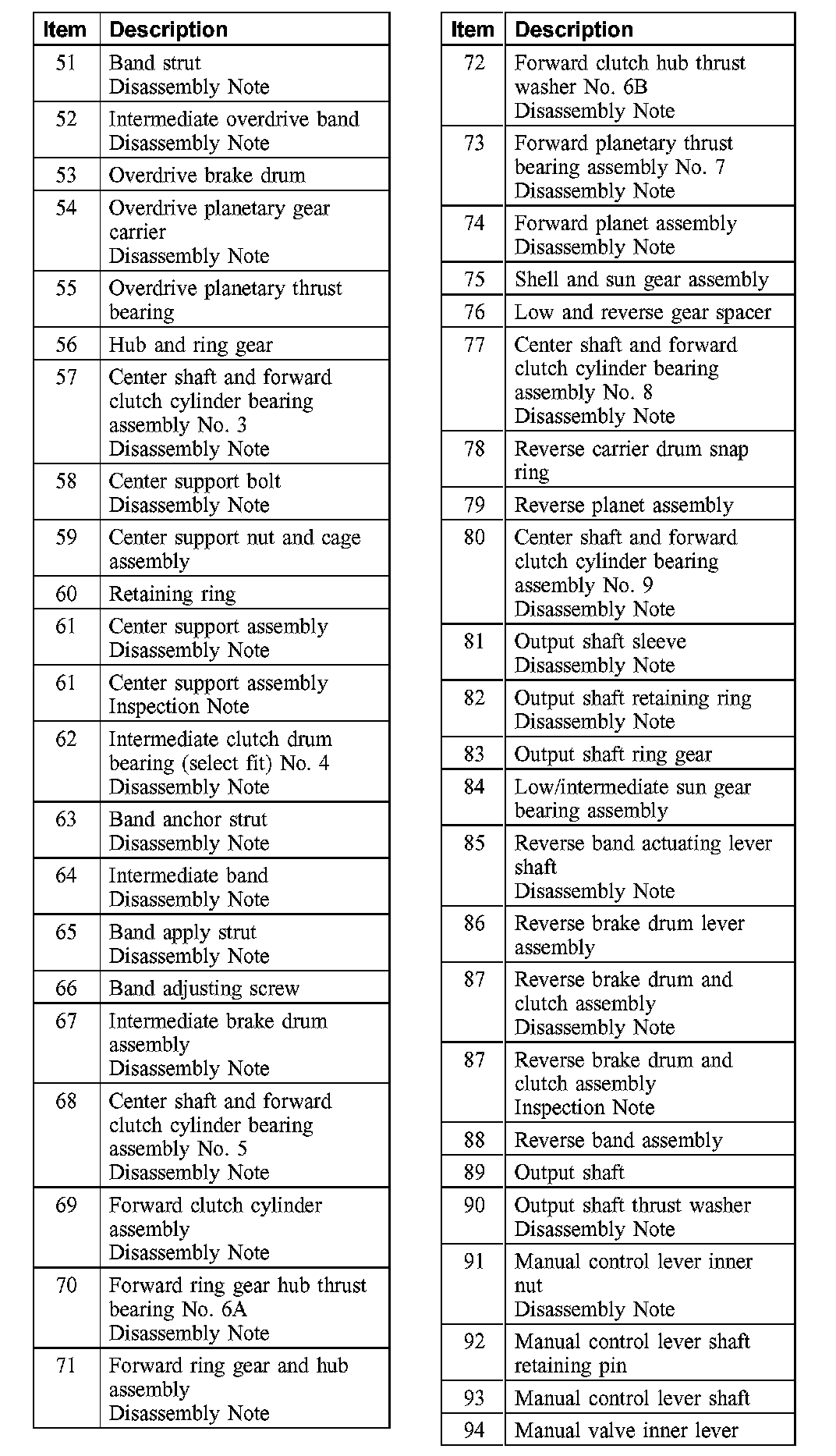 | Item | Description |
|---|---|
| 51 | Band strut Disassembly Note |
| 52 | Intermediate overdrive band Disassembly Note |
| 53 | Overdrive brake drum |
| 54 | Overdrive planetary gear carrier Disassembly Note |
| 55 | Overdrive planetary thrust bearing |
| 56 | Hub and ring gear |
| 57 | Center shaft and forward clutch cylinder bearing assembly No. 3 Disassembly Note |
| 58 | Center support bolt Disassembly Note |
| 59 | Center support nut and cage assembly |
| 60 | Retaining ring |
| 61 | Center support assembly Disassembly Note |
| 61 | Center support assembly Inspection Note |
| 62 | Intermediate clutch drum bearing (select fit) No. 4 Disassembly Note |
| 63 | Band anchor strut Disassembly Note |
| 64 | Intermediate band Disassembly Note |
| 65 | Band apply strut Disassembly Note |
| 66 | Band adjusting screw |
| 67 | Intermediate brake drum assembly Disassembly Note |
| 68 | Center shaft and forward clutch cylinder bearing assembly No. 5 Disassembly Note |
| 69 | Forward clutch cylinder assembly Disassembly Note |
| 70 | Forward ring gear hub thrust bearing No. 6A Disassembly Note |
| 71 | Forward ring gear and hub assembly Disassembly Note |

| Item | Description |
|---|---|
| 72 | Forward clutch hub thrust washer No. 6B Disassembly Note |
| 73 | Forward planetary thrust bearing assembly No. 7 Disassembly Note |
| 74 | Forward planet assembly Disassembly Note |
| 75 | Shell and sun gear assembly |
| 76 | Low and reverse gear spacer |
| 77 | Center shaft and forward clutch cylinder bearing assembly No. 8 Disassembly Note |
| 78 | Reverse carrier drum snap ring |
| 79 | Reverse planet assembly |
| 80 | Center shaft and forward clutch cylinder bearing assembly No. 9 Disassembly Note |
| 81 | Output shaft sleeve Disassembly Note |
| 82 | Output shaft retaining ring Disassembly Note |
| 83 | Output shaft ring gear |
| 84 | Low/intermediate sun gear bearing assembly |
| 85 | Reverse band actuating lever shaft Disassembly Note |
| 86 | Reverse brake drum lever assembly |
| 87 | Reverse brake drum and clutch assembly Disassembly Note |
| 87 | Reverse brake drum and clutch assembly Inspection Note |
| 88 | Reverse band assembly |
| 89 | Output shaft |
| 90 | Output shaft thrust washer Disassembly Note |
| 91 | Manual control lever inner nut Disassembly Note |
| 92 | Manual control lever shaft retaining pin |
| 93 | Manual control lever shaft |
| 94 | Manual valve inner lever |